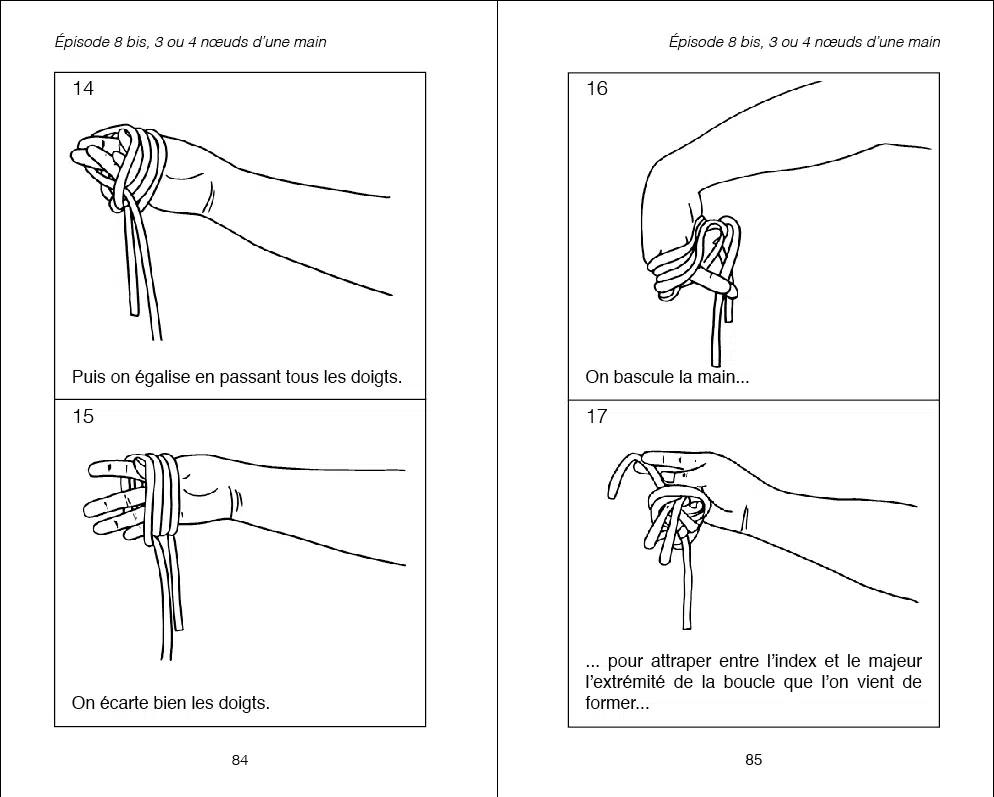 Épisode 8 bis, 3 ou 4 nœuds d'une main

14

Puis on égalise en passant tous les doigts.

15

On écarte bien les doigts.

84

Épisode 8 bis, 3 ou 4 nœuds d'une main

16

On bascule la main...

17

... pour attraper entre l'index et le majeur l'extrémité de la boucle que l'on vient de former...

85